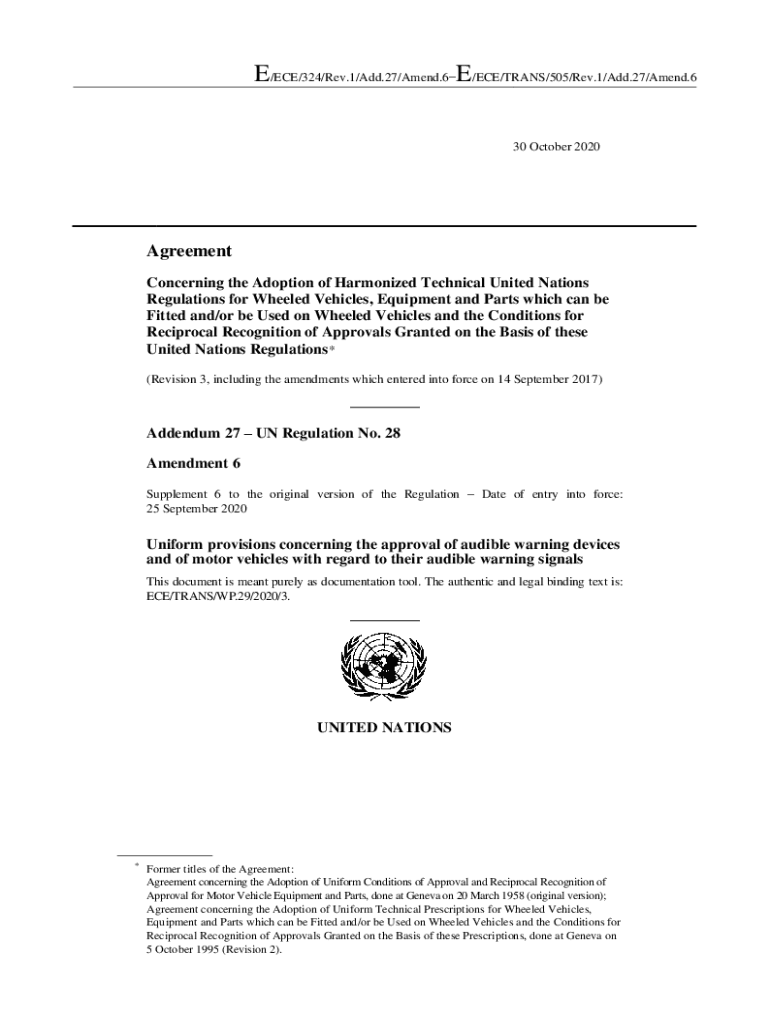 E/ECE/324/Rev.1/Add.27/Amend.6−E/ECE/TRANS/505/Rev.1/Add.27/Amend.6

30 October 2020

Agreement

Concerning the Adoption of Harmonized Technical United Nations Regulations for Wheeled Vehicles, Equipment and Parts which can be Fitted and/or be Used on Wheeled Vehicles and the Conditions for Reciprocal Recognition of Approvals Granted on the Basis of these United Nations Regulations*

(Revision 3, including the amendments which entered into force on 14 September 2017)

Addendum 27 – UN Regulation No. 28

Amendment 6

Supplement 6 to the original version of the Regulation – Date of entry into force: 25 September 2020

Uniform provisions concerning the approval of audible warning devices and of motor vehicles with regard to their audible warning signals

This document is meant purely as documentation tool. The authentic and legal binding text is: ECE/TRANS/WP.29/2020/3.

UNITED NATIONS

* Former titles of the Agreement: Agreement concerning the Adoption of Uniform Conditions of Approval and Reciprocal Recognition of Approval for Motor Vehicle Equipment and Parts, done at Geneva on 20 March 1958 (original version); Agreement concerning the Adoption of Uniform Technical Prescriptions for Wheeled Vehicles, Equipment and Parts which can be Fitted and/or be Used on Wheeled Vehicles and the Conditions for Reciprocal Recognition of Approvals Granted on the Basis of these Prescriptions, done at Geneva on 5 October 1995 (Revision 2).